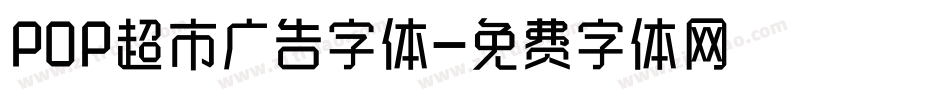 POP超市广告字体-免费字体网